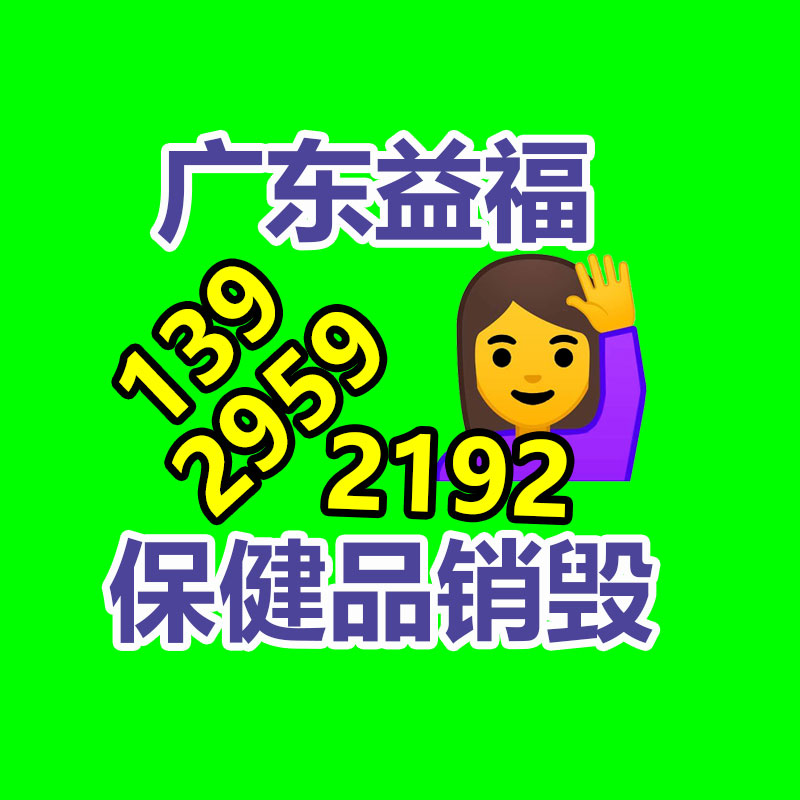 广东益福

139
2959
2192

保健品销毁